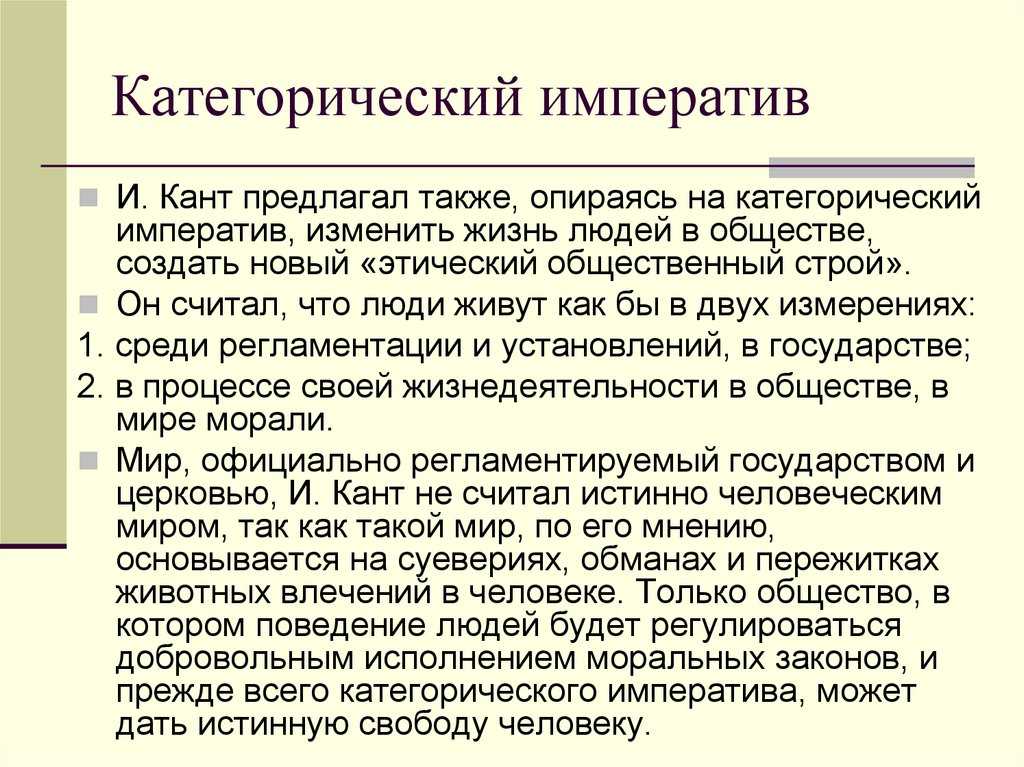 Категорический императив

И. Кант предлагал также, опираясь на категорический императив, изменить жизнь людей в обществе, создать новый «этический общественный строй».

Он считал, что люди живут как бы в двух измерениях:

1. среди регламентации и установлений, в государстве;

2. в процессе своей жизнедеятельности в обществе, в мире морали.

Мир, официально регламентируемый государством и церковью, И. Кант не считал истинно человеческим миром, так как такой мир, по его мнению, основывается на суевериях, обманах и пережитках животных влечений в человеке. Только общество, в котором поведение людей будет регулироваться добровольным исполнением моральных законов, и прежде всего категорического императива, может дать истинную свободу человеку.